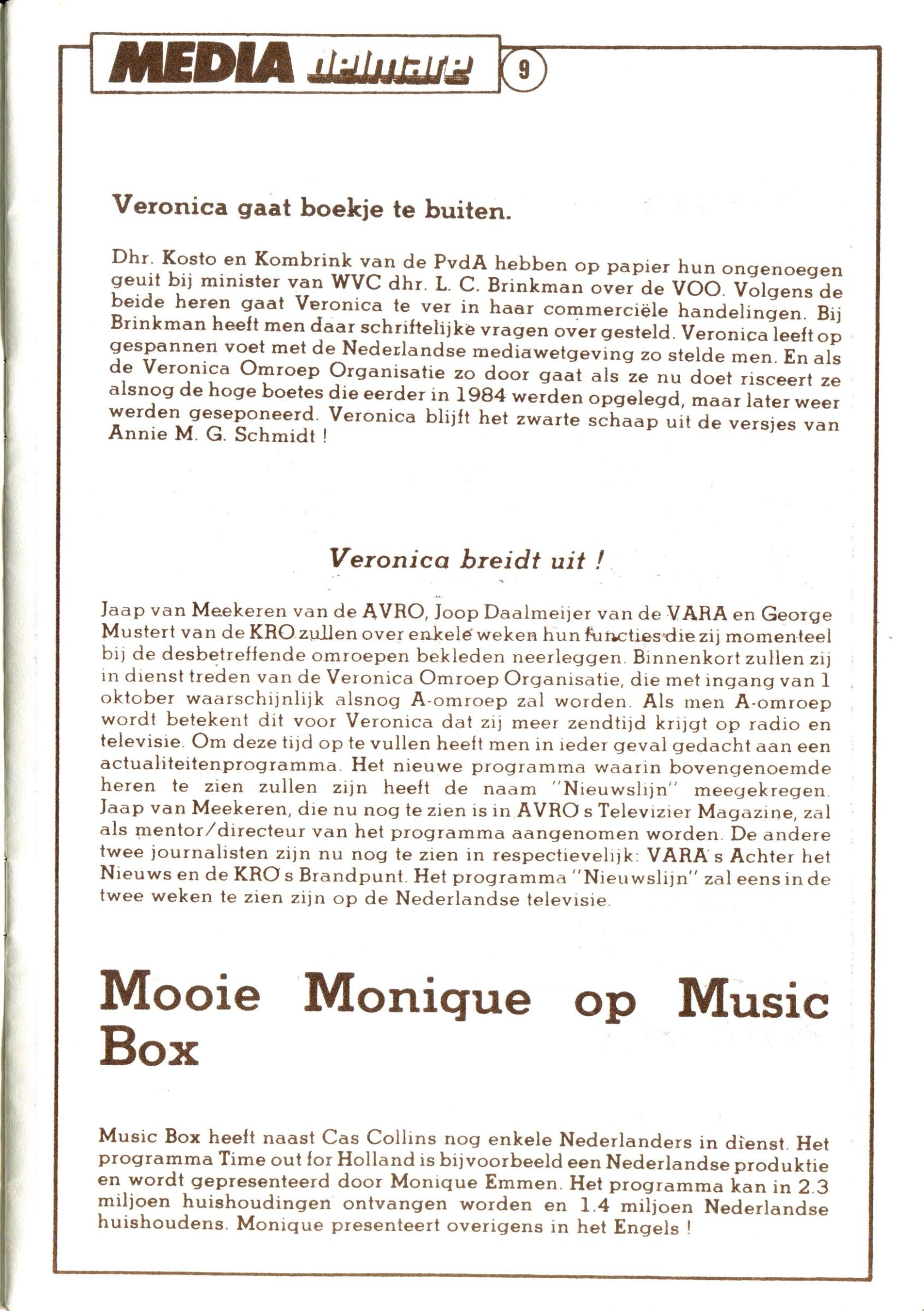 MEDIA delmare 9

Veronica gaat boekje te buiten.

Dhr. Kosto en Kombrink van de PvdA hebben op papier hun ongenoegen geuit bij minister van WVC dhr. L. C. Brinkman over de VOO. Volgens de beide heren gaat Veronica te ver in haar commerciële handelingen. Bij Brinkman heeft men daar schriftelijke vragen over gesteld. Veronica leeft op gespannen voet met de Nederlandse mediawetgeving zo stelde men. En als de Veronica Omroep Organisatie zo door gaat als ze nu doet risceert ze alsnog de hoge boetes die eerder in 1984 werden opgelegd, maar later weer werden geseponeerd. Veronica blijft het zwarte schaap uit de versjes van Annie M. G. Schmidt !

Veronica breidt uit !

Jaap van Meekeren van de AVRO, Joop Daalmeijer van de VARA en George Mustert van de KRO zullen over enkele weken hun functies die zij momenteel bij de desbetreffende omroepen bekleden neerleggen. Binnenkort zullen zij in dienst treden van de Veronica Omroep Organisatie, die met ingang van 1 oktober waarschijnlijk alsnog A-omroep zal worden. Als men A-omroep wordt betekent dit voor Veronica dat zij meer zendtijd krijgt op radio en televisie. Om deze tijd op te vullen heeft men in ieder geval gedacht aan een actualiteitenprogramma. Het nieuwe programma waarin bovengenoemde heren te zien zullen zijn heeft de naam "Nieuwslijn" meegekregen. Jaap van Meekeren, die nu nog te zien is in AVRO's Televizier Magazine, zal als mentor/directeur van het programma aangenomen worden. De andere twee journalisten zijn nu nog te zien in respectievelijk: VARA's Achter het Nieuws en de KRO's Brandpunt. Het programma "Nieuwslijn" zal eens in de twee weken te zien zijn op de Nederlandse televisie.

Mooie Monique op Music Box

Music Box heeft naast Cas Collins nog enkele Nederlanders in dienst. Het programma Time out for Holland is bijvoorbeeld een Nederlandse produktie en wordt gepresenteerd door Monique Emmen. Het programma kan in 2.3 miljoen huishoudingen ontvangen worden en 1.4 miljoen Nederlandse huishoudens. Monique presenteert overigens in het Engels !